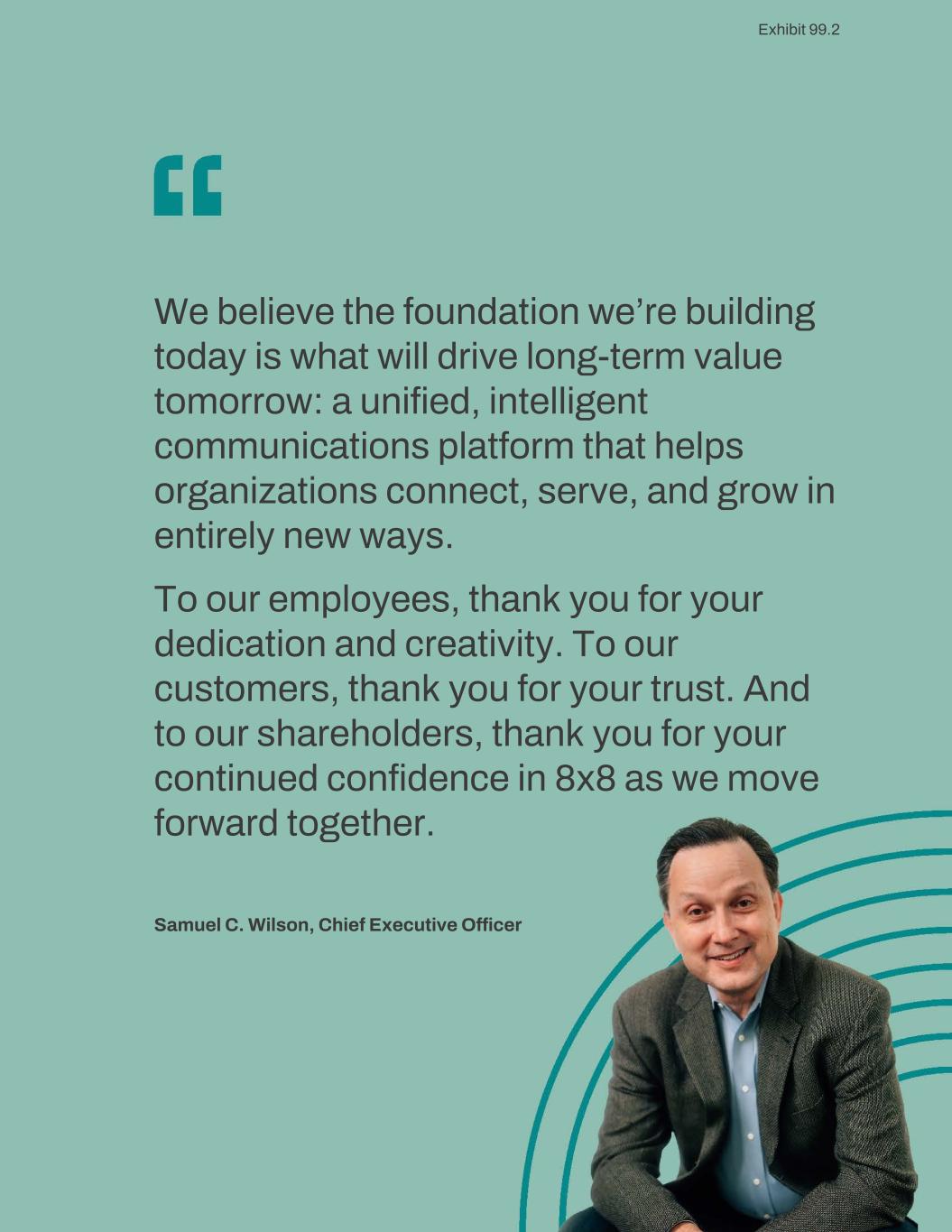 Exhibit 99.2

"

We believe the foundation we're building today is what will drive long-term value tomorrow: a unified, intelligent communications platform that helps organizations connect, serve, and grow in entirely new ways.

To our employees, thank you for your dedication and creativity. To our customers, thank you for your trust. And to our shareholders, thank you for your continued confidence in 8x8 as we move forward together.

Samuel C. Wilson, Chief Executive Officer